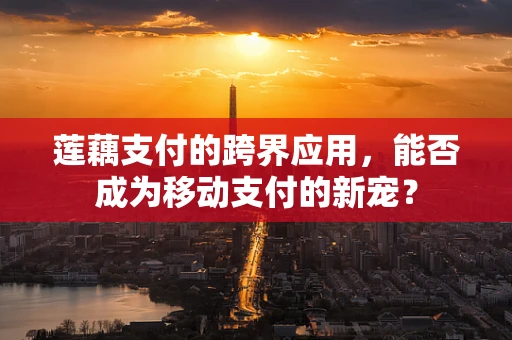 莲藕支付的跨界应用，能否成为移动支付的新宠？